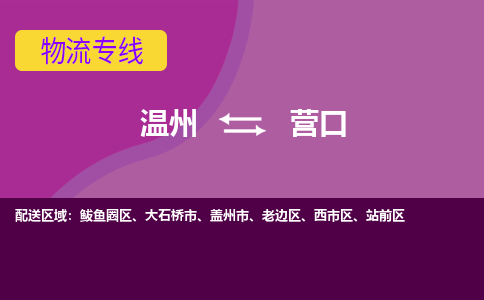 物流专线

温州 营口

配送区域：鲅鱼圈区、大石桥市、盖州市、老边区、西市区、站前区